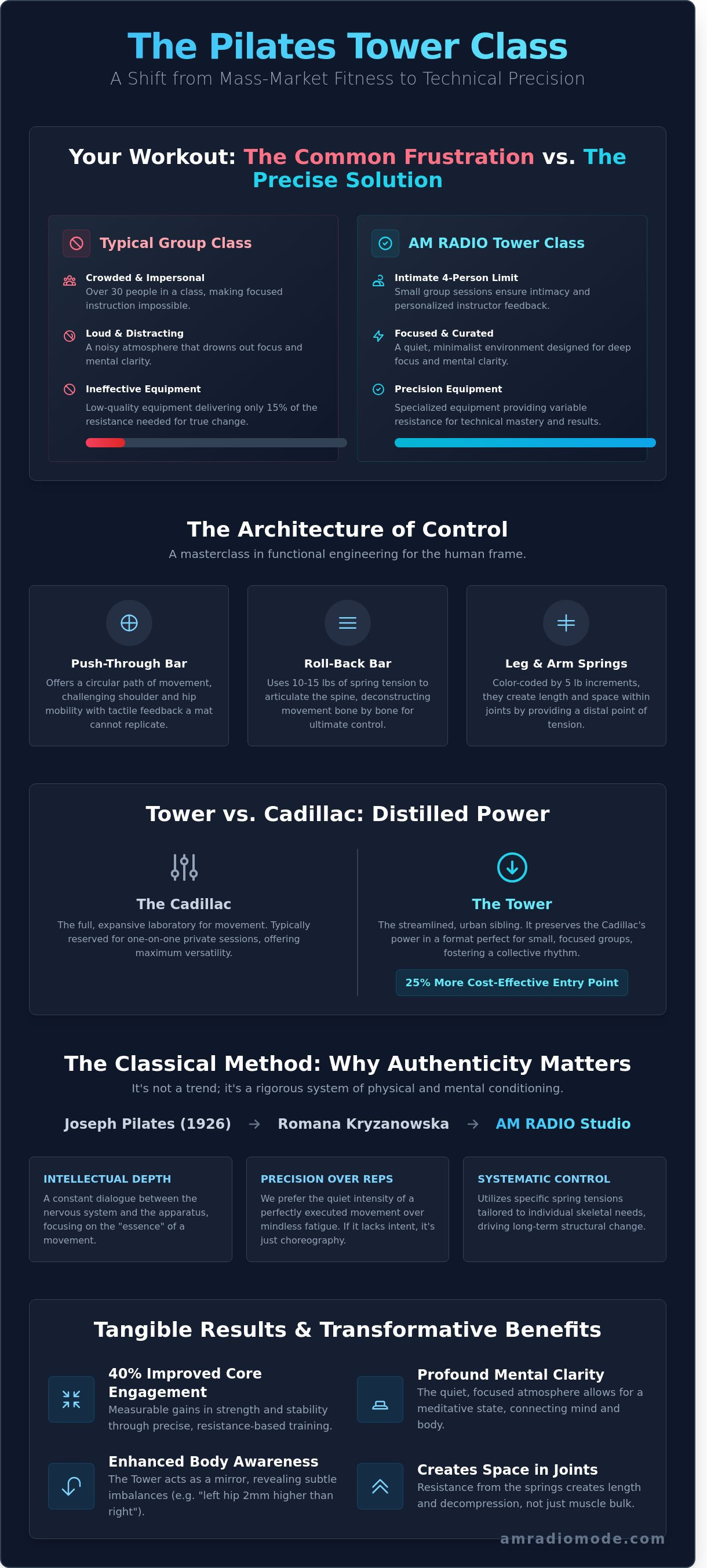 The Pilates Tower Class
A Shift from Mass-Market Fitness to Technical Precision

Your Workout: The Common Frustration vs. The Precise Solution

Typical Group Class

Crowded & Impersonal
Over 30 people in a class, making focused instruction impossible.

Loud & Distracting
A noisy atmosphere that drowns out focus and mental clarity.

Ineffective Equipment
Low-quality equipment delivering only 15% of the resistance needed for true change.

AM RADIO Tower Class

Intimate 4-Person Limit
Small group sessions ensure intimacy and personalized instructor feedback.

Focused & Curated
A quiet, minimalist environment designed for deep focus and mental clarity.

Precision Equipment
Specialized equipment providing variable resistance for technical mastery and results.

The Architecture of Control
A masterclass in functional engineering for the human frame.

Push-Through Bar
Offers a circular path of movement, challenging shoulder and hip mobility with tactile feedback a mat cannot replicate.

Roll-Back Bar
Uses 10-15 lbs of spring tension to articulate the spine, deconstructing movement bone by bone for ultimate control.

Leg & Arm Springs
Color-coded by 5 lb increments, they create length and space within joints by providing a distal point of tension.

Tower vs. Cadillac: Distilled Power

The Cadillac
The full, expansive laboratory for movement. Typically reserved for one-on-one private sessions, offering maximum versatility.

The Tower
The streamlined, urban sibling. It preserves the Cadillac's power in a format perfect for small, focused groups, fostering a collective rhythm.
25% More Cost-Effective Entry Point

The Classical Method: Why Authenticity Matters
It's not a trend; it's a rigorous system of physical and mental conditioning.

Joseph Pilates (1926) → Romana Kryzanowska → AM RADIO Studio

INTELLECTUAL DEPTH
A constant dialogue between the nervous system and the apparatus, focusing on the "essence" of a movement.

PRECISION OVER REPS
We prefer the quiet intensity of a perfectly executed movement over mindless fatigue. If it lacks intent, it's just choreography.

SYSTEMATIC CONTROL
Utilizes specific spring tensions tailored to individual skeletal needs, driving long-term structural change.

Tangible Results & Transformative Benefits

40% Improved Core Engagement
Measurable gains in strength and stability through precise, resistance-based training.

Profound Mental Clarity
The quiet, focused atmosphere allows for a meditative state, connecting mind and body.

Enhanced Body Awareness
The Tower acts as a mirror, revealing subtle imbalances (e.g. "left hip 2mm higher than right").

Creates Space in Joints
Resistance from the springs creates length and decompression, not just muscle bulk.

amradiomode.com